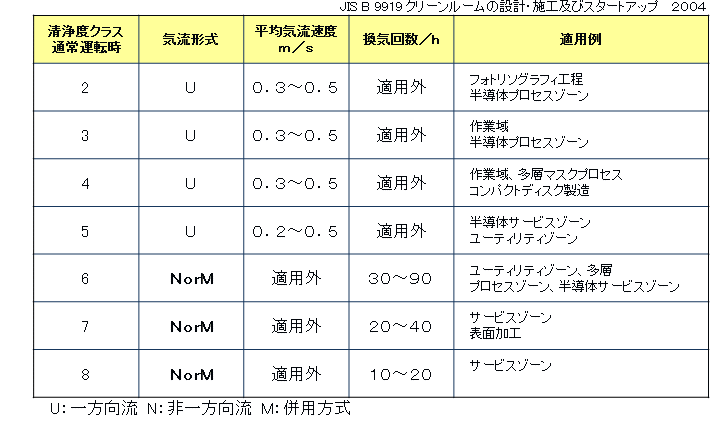 JIS B 9919 クリーンルームの設計･施工及びスタートアップ　2004

| 清浄度クラス 通常運転時 | 気流形式 | 平均気流速度 m／s | 換気回数／h | 適用例 |
|---|---|---|---|---|
| 2 | U | ０．３～０．５ | 適用外 | フォトリソグラフィ工程 半導体プロセスゾーン |
| 3 | U | ０．３～０．５ | 適用外 | 作業域 半導体プロセスゾーン |
| 4 | U | ０．３～０．５ | 適用外 | 作業域、多層マスクプロセス コンパクトディスク製造 |
| 5 | U | ０．２～０．５ | 適用外 | 半導体サービスゾーン ユーティリティゾーン |
| 6 | NorM | 適用外 | ３０～９０ | ユーティリティゾーン、多層 プロセスゾーン、半導体サービスゾーン |
| 7 | NorM | 適用外 | ２０～４０ | サービスゾーン 表面加工 |
| 8 | NorM | 適用外 | １０～２０ | サービスゾーン |

U: 一方向流　N: 非一方向流　M: 併用方式